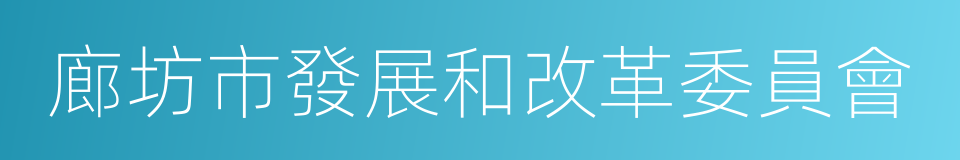 廊坊市發展和改革委員會